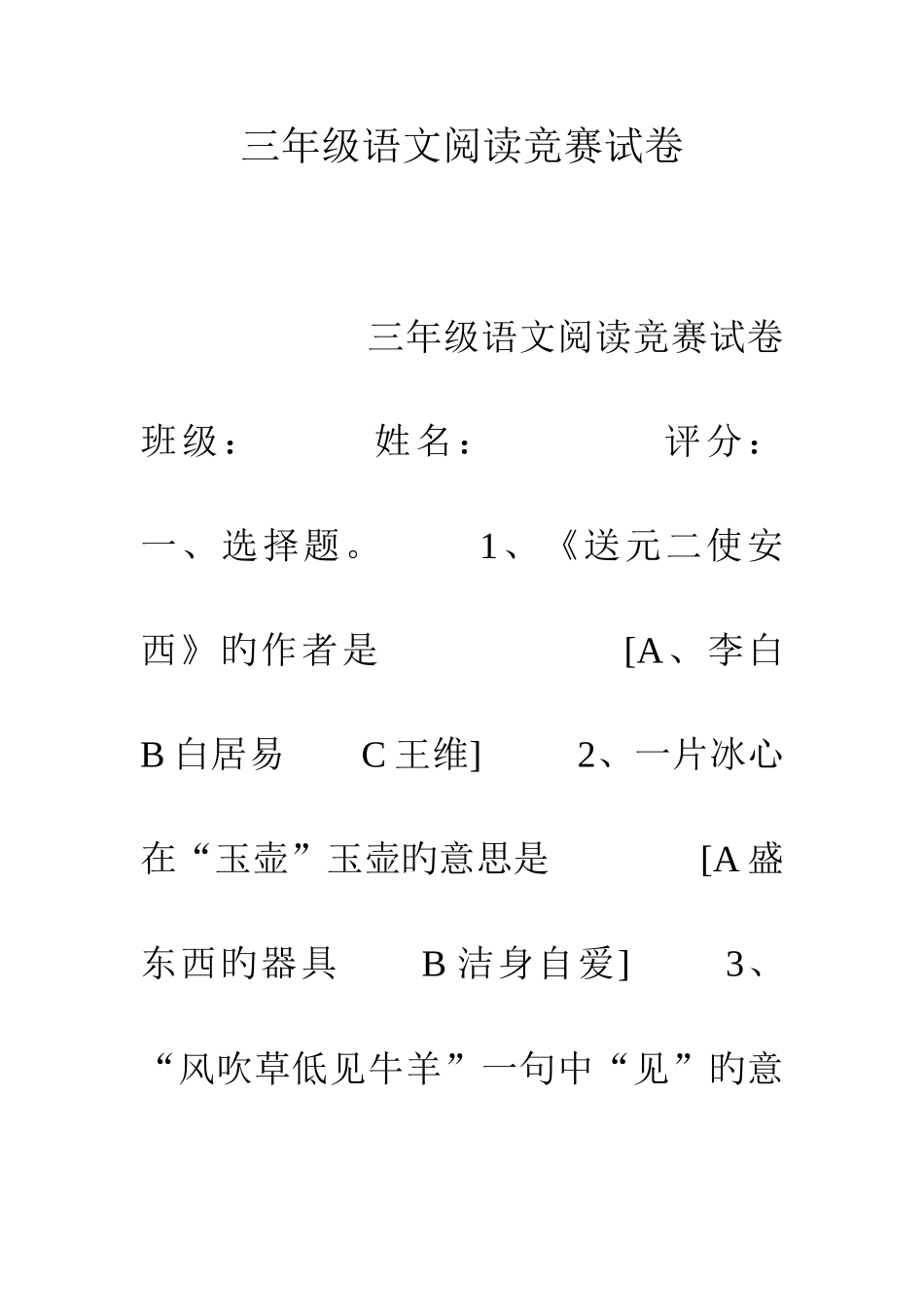 三年级语文阅读竞赛试卷

三年级语文阅读竞赛试卷

班级： 姓名： 评分：

一、选择题。 1、《送元二使安西》的作者是 [A、李白 B 白居易 C 王维] 2、一片冰心在“玉壶”玉壶的意思是 [A 盛东西的器具 B 洁身自爱] 3、“风吹草低见牛羊”一句中“见”的意